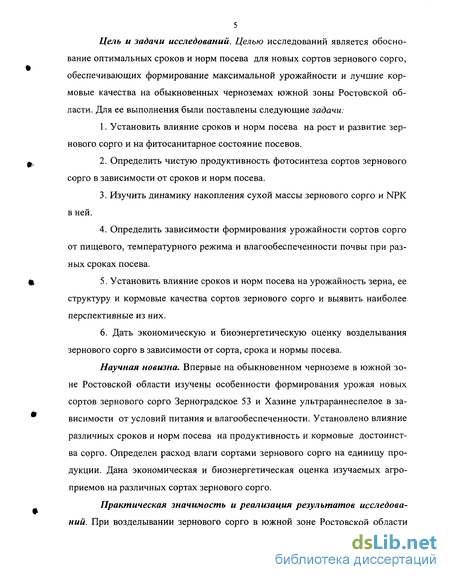 5

Цель и задачи исследований. Целью исследований является обоснование оптимальных сроков и норм посева для новых сортов зернового сорго, обеспечивающих формирование максимальной урожайности и лучшие кормовые качества на обыкновенных черноземах южной зоны Ростовской области. Для ее выполнения были поставлены следующие задачи:

1. Установить влияние сроков и норм посева на рост и развитие зернового сорго и на фитосанитарное состояние посевов.

2. Определить чистую продуктивность фотосинтеза сортов зернового сорго в зависимости от сроков и норм посева.

3. Изучить динамику накопления сухой массы зернового сорго и NPK в ней.

4. Определить зависимости формирования урожайности сортов сорго от пищевого, температурного режима и влагообеспеченности почвы при разных сроках посева.

5. Установить влияние сроков и норм посева на урожайность зерна, ее структуру и кормовые качества сортов зернового сорго и выявить наиболее перспективные из них.

6. Дать экономическую и биоэнергетическую оценку возделывания зернового сорго в зависимости от сорта, срока и нормы посева.

Научная новизна. Впервые на обыкновенном черноземе в южной зоне Ростовской области изучены особенности формирования урожая новых сортов зернового сорго Зерноградское 53 и Хазине ультрараннеспелое в зависимости от условий питания и влагообеспеченности. Установлено влияние различных сроков и норм посева на продуктивность и кормовые достоинства сорго. Определен расход влаги сортами зернового сорго на единицу продукции. Дана экономическая и биоэнергетическая оценка изучаемых агроприемов на различных сортах зернового сорго.

Практическая значимость и реализация результатов исследований. При возделывании зернового сорго в южной зоне Ростовской области

dsLib.net
библиотека диссертаций